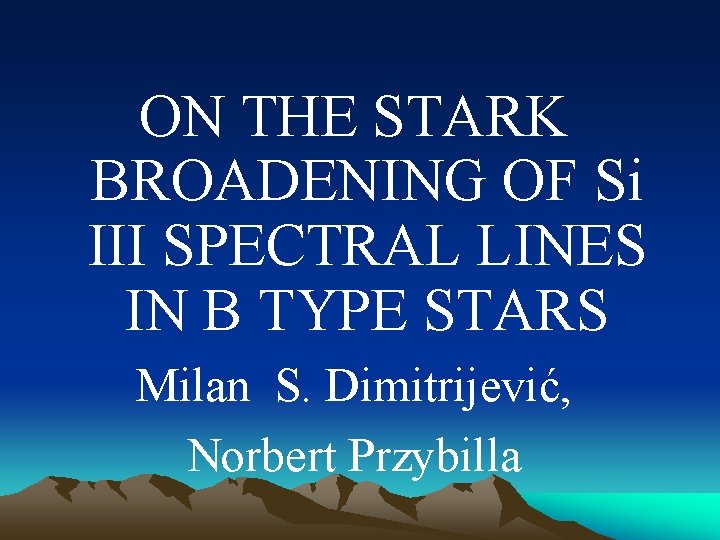 ON THE STARK BROADENING OF Si III SPECTRAL LINES IN B TYPE STARS

Milan S. Dimitrijević,

Norbert Przybilla